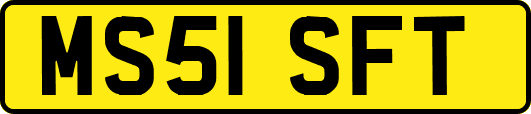 MS51 SFT